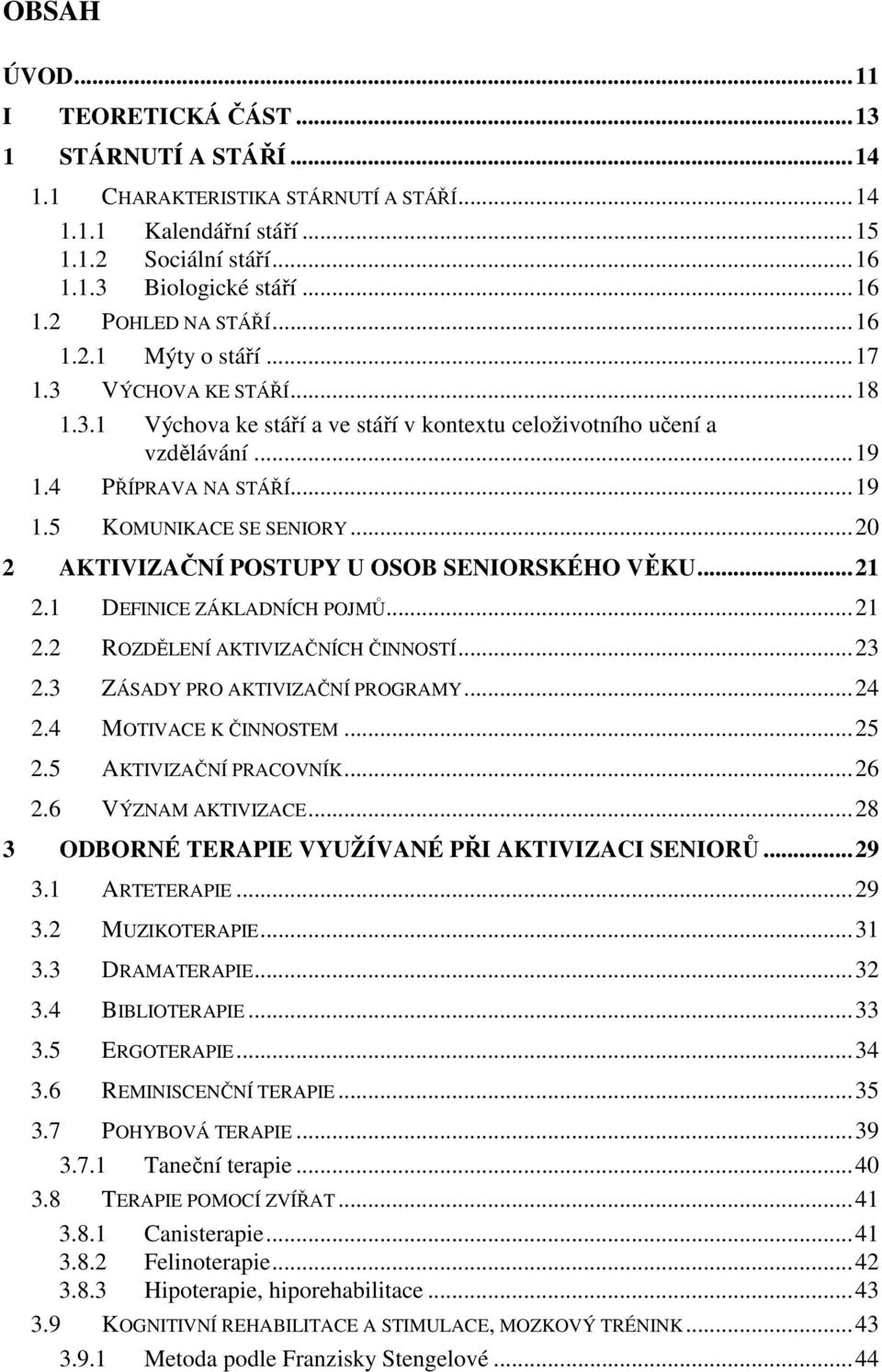 OBSAH

ÚVOD...11
I TEORETICKÁ ČÁST...13
1 STÁRNUTÍ A STÁŘÍ...14
1.1 CHARAKTERISTIKA STÁRNUTÍ A STÁŘÍ...14
1.1.1 Kalendářní stáří...15
1.1.2 Sociální stáří...16
1.1.3 Biologické stáří...16
1.2 POHLED NA STÁŘÍ...16
1.2.1 Mýty o stáří...17
1.3 VÝCHOVA KE STÁŘÍ...18
1.3.1 Výchova ke stáří a ve stáří v kontextu celoživotního učení a vzdělávání...19
1.4 PŘÍPRAVA NA STÁŘÍ...19
1.5 KOMUNIKACE SE SENIORY...20
2 AKTIVIZAČNÍ POSTUPY U OSOB SENIORSKÉHO VĚKU...21
2.1 DEFINICE ZÁKLADNÍCH POJMŮ...21
2.2 ROZDĚLENÍ AKTIVIZAČNÍCH ČINNOSTÍ...23
2.3 ZÁSADY PRO AKTIVIZAČNÍ PROGRAMY...24
2.4 MOTIVACE K ČINNOSTEM...25
2.5 AKTIVIZAČNÍ PRACOVNÍK...26
2.6 VÝZNAM AKTIVIZACE...28
3 ODBORNÉ TERAPIE VYUŽÍVANÉ PŘI AKTIVIZACI SENIORŮ...29
3.1 ARTETERAPIE...29
3.2 MUZIKOTERAPIE...31
3.3 DRAMATERAPIE...32
3.4 BIBLIOTERAPIE...33
3.5 ERGOTERAPIE...34
3.6 REMINISCENČNÍ TERAPIE...35
3.7 POHYBOVÁ TERAPIE...39
3.7.1 Taneční terapie...40
3.8 TERAPIE POMOCÍ ZVÍŘAT...41
3.8.1 Canisterapie...41
3.8.2 Felinoterapie...42
3.8.3 Hipoterapie, hiporehabilitace...43
3.9 KOGNITIVNÍ REHABILITACE A STIMULACE, MOZKOVÝ TRÉNINK...43
3.9.1 Metoda podle Franzisky Stengelové...44